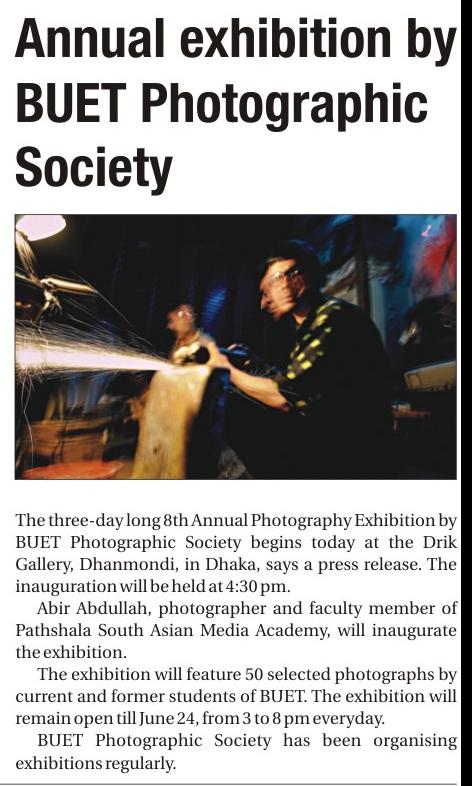 Annual exhibition by BUET Photographic Society

The three-day long 8th Annual Photography Exhibition by BUET Photographic Society begins today at the Drik Gallery, Dhanmondi, in Dhaka, says a press release. The inauguration will be held at 4:30 pm.

Abir Abdullah, photographer and faculty member of Pathshala South Asian Media Academy, will inaugurate the exhibition.

The exhibition will feature 50 selected photographs by current and former students of BUET. The exhibition will remain open till June 24, from 3 to 8 pm everyday.

BUET Photographic Society has been organising exhibitions regularly.